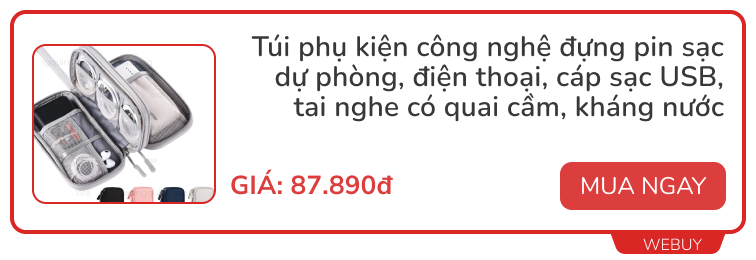 Túi phụ kiện công nghệ đựng pin sạc dự phòng, điện thoại, cáp sạc USB, tai nghe có quai cầm, kháng nước

GIÁ: 87.890đ

MUA NGAY

WEBUY